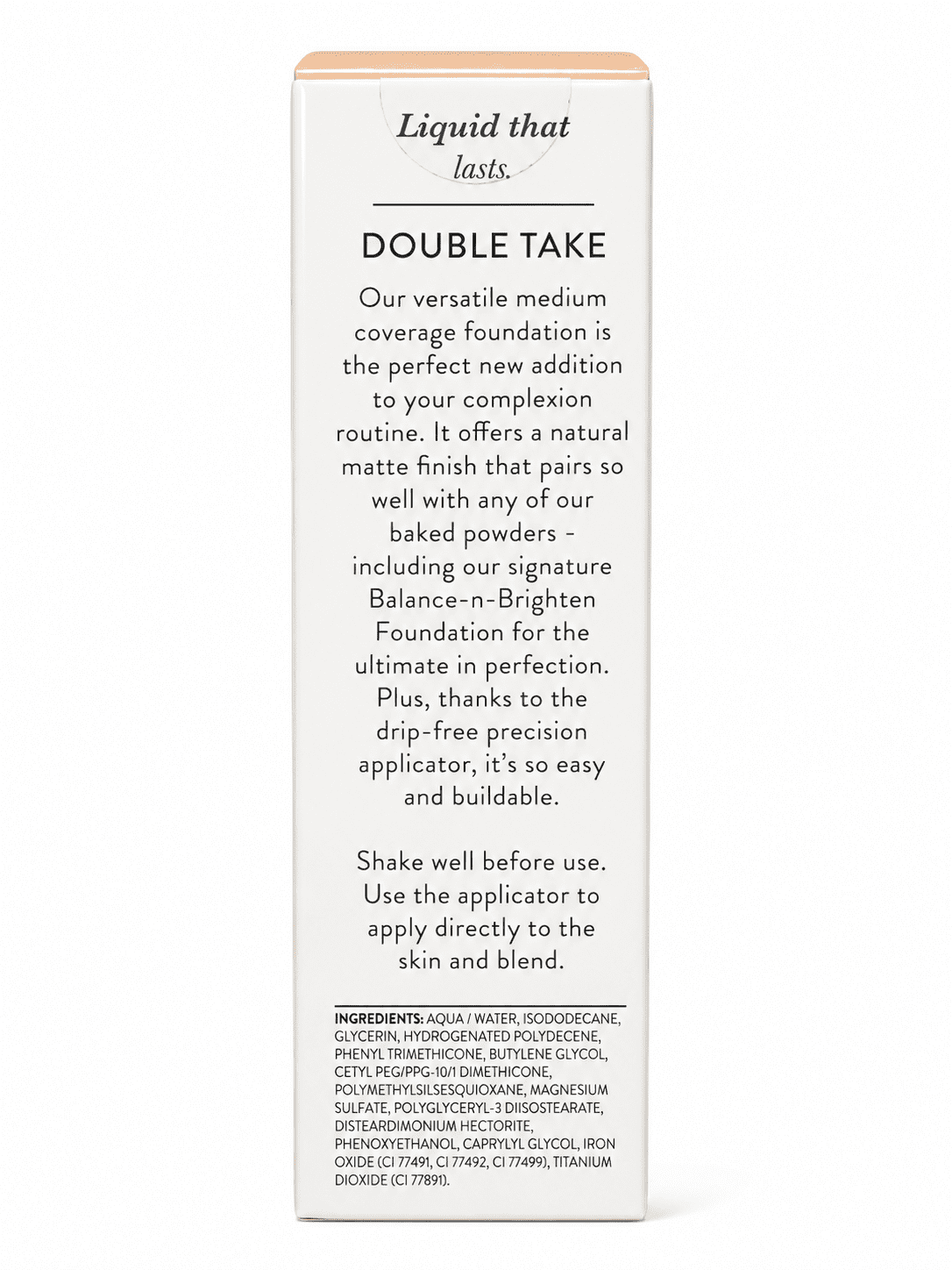 Liquid that lasts.

DOUBLE TAKE

Our versatile medium coverage foundation is the perfect new addition to your complexion routine. It offers a natural matte finish that pairs so well with any of our baked powders - including our signature Balance-n-Brighten Foundation for the ultimate in perfection. Plus, thanks to the drip-free precision applicator, it's so easy and buildable.

Shake well before use. Use the applicator to apply directly to the skin and blend.

INGREDIENTS: AQUA / WATER, ISODODECANE, GLYCERIN, HYDROGENATED POLYDECENE, PHENYL TRIMETHICONE, BUTYLENE GLYCOL, CETYL PEG/PPG-10/1 DIMETHICONE, POLYMETHYLSILSESQUIOXANE, MAGNESIUM SULFATE, POLYGLYCERYL-3 DIISOSTEARATE, DISTEARDIMONIUM HECTORITE, PHENOXYETHANOL, CAPRYLYL GLYCOL, IRON OXIDE (CI 77491, CI 77492, CI 77499), TITANIUM DIOXIDE (CI 77891).